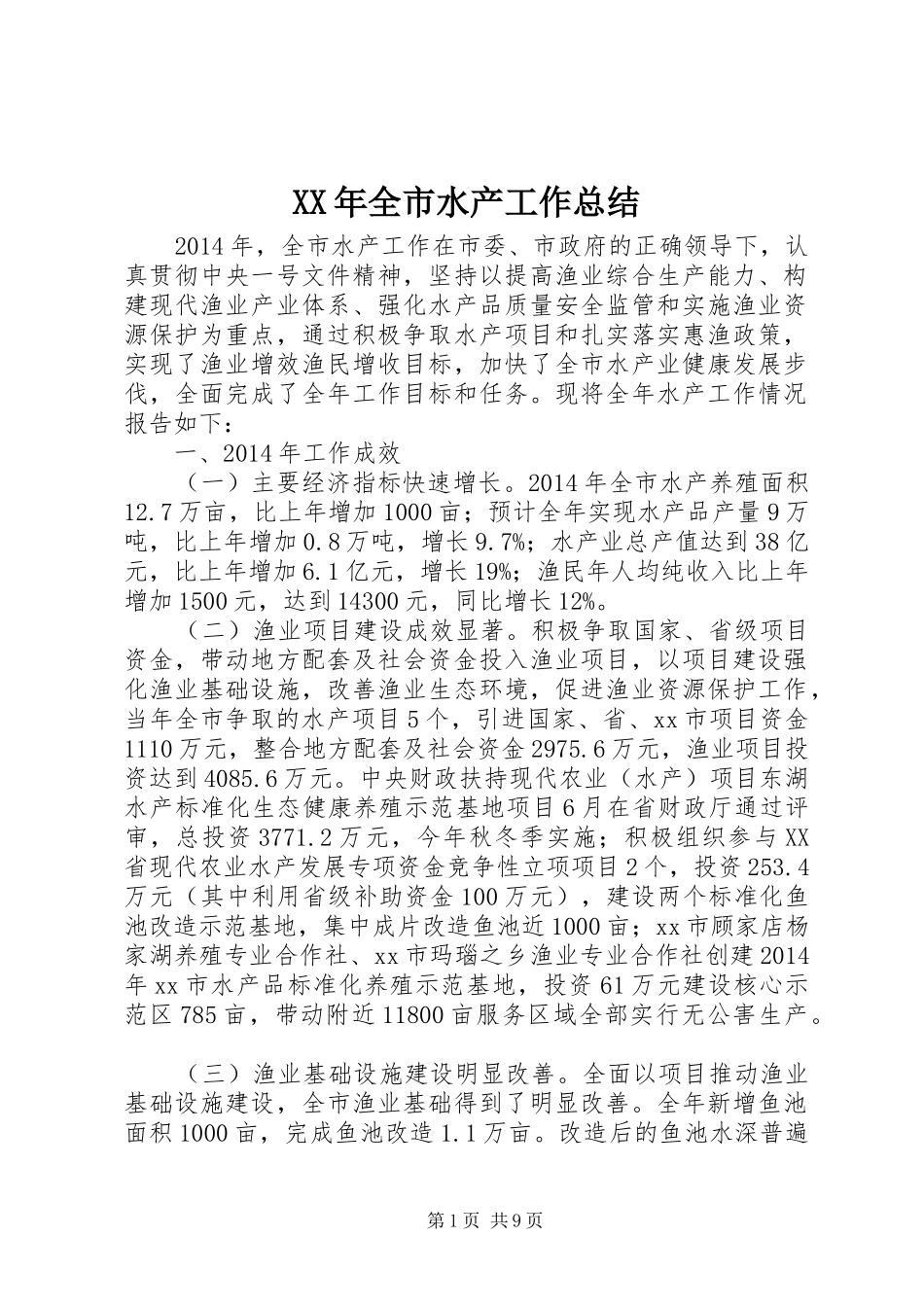 XX年全市水产工作总结

2014年，全市水产工作在市委、市政府的正确领导下，认真贯彻中央一号文件精神，坚持以提高渔业综合生产能力、构建现代渔业产业体系、强化水产品质量安全监管和实施渔业资源保护为重点，通过积极争取水产项目和扎实落实惠渔政策，实现了渔业增效渔民增收目标，加快了全市水产业健康发展步伐，全面完成了全年工作目标和任务。现将全年水产工作情况报告如下：

一、2014年工作成效

（一）主要经济指标快速增长。2014年全市水产养殖面积12.7万亩，比上年增加1000亩；预计全年实现水产品产量9万吨，比上年增加0.8万吨，增长9.7%；水产业总产值达到38亿元，比上年增加6.1亿元，增长19%；渔民年人均纯收入比上年增加1500元，达到14300元，同比增长12%。

（二）渔业项目建设成效显著。积极争取国家、省级项目资金，带动地方配套及社会资金投入渔业项目，以项目建设强化渔业基础设施，改善渔业生态环境，促进渔业资源保护工作，当年全市争取的水产项目5个，引进国家、省、xx市项目资金1110万元，整合地方配套及社会资金2975.6万元，渔业项目投资达到4085.6万元。中央财政扶持现代农业（水产）项目东湖水产标准化生态健康养殖示范基地项目6月在省财政厅通过评审，总投资3771.2万元，今年秋冬季实施；积极组织参与XX省现代农业水产发展专项资金竞争性立项项目2个，投资253.4万元（其中利用省级补助资金100万元），建设两个标准化鱼池改造示范基地，集中成片改造鱼池近1000亩；xx市顾家店杨家湖养殖专业合作社、xx市玛瑙之乡渔业专业合作社创建2014年xx市水产品标准化养殖示范基地，投资61万元建设核心示范区785亩，带动附近11800亩服务区域全部实行无公害生产。

（三）渔业基础设施建设明显改善。全面以项目推动渔业基础设施建设，全市渔业基础得到了明显改善。全年新增鱼池面积1000亩，完成鱼池改造1.1万亩。改造后的鱼池水深普遍

第1页 共9页